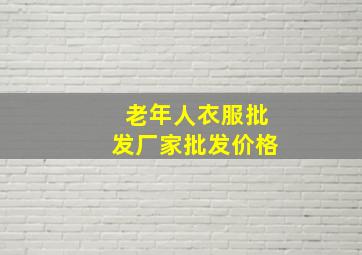 老年人衣服批发厂家批发价格